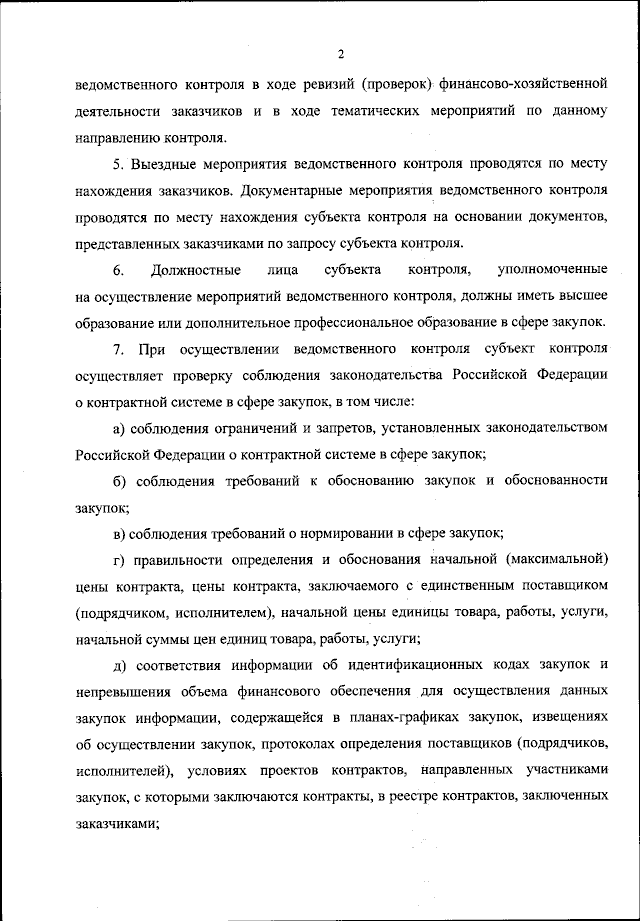 2

ведомственного контроля в ходе ревизий (проверок) финансово-хозяйственной деятельности заказчиков и в ходе тематических мероприятий по данному направлению контроля.

5. Выездные мероприятия ведомственного контроля проводятся по месту нахождения заказчиков. Документарные мероприятия ведомственного контроля проводятся по месту нахождения субъекта контроля на основании документов, представленных заказчиками по запросу субъекта контроля.

6. Должностные лица субъекта контроля, уполномоченные на осуществление мероприятий ведомственного контроля, должны иметь высшее образование или дополнительное профессиональное образование в сфере закупок.

7. При осуществлении ведомственного контроля субъект контроля осуществляет проверку соблюдения законодательства Российской Федерации о контрактной системе в сфере закупок, в том числе:

а) соблюдения ограничений и запретов, установленных законодательством Российской Федерации о контрактной системе в сфере закупок;

б) соблюдения требований к обоснованию закупок и обоснованности закупок;

в) соблюдения требований о нормировании в сфере закупок;

г) правильности определения и обоснования начальной (максимальной) цены контракта, цены контракта, заключаемого с единственным поставщиком (подрядчиком, исполнителем), начальной цены единицы товара, работы, услуги, начальной суммы цен единиц товара, работы, услуги;

д) соответствия информации об идентификационных кодах закупок и непревышения объема финансового обеспечения для осуществления данных закупок информации, содержащейся в планах-графиках закупок, извещениях об осуществлении закупок, протоколах определения поставщиков (подрядчиков, исполнителей), условиях проектов контрактов, направленных участниками закупок, с которыми заключаются контракты, в реестре контрактов, заключенных заказчиками;